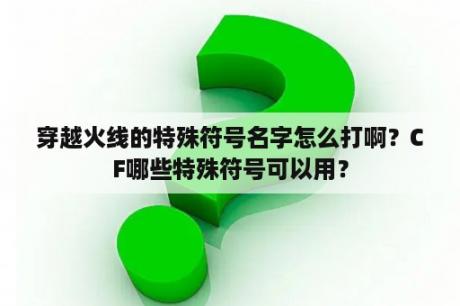 穿越火线的特殊符号名字怎么打啊？CF哪些特殊符号可以用？